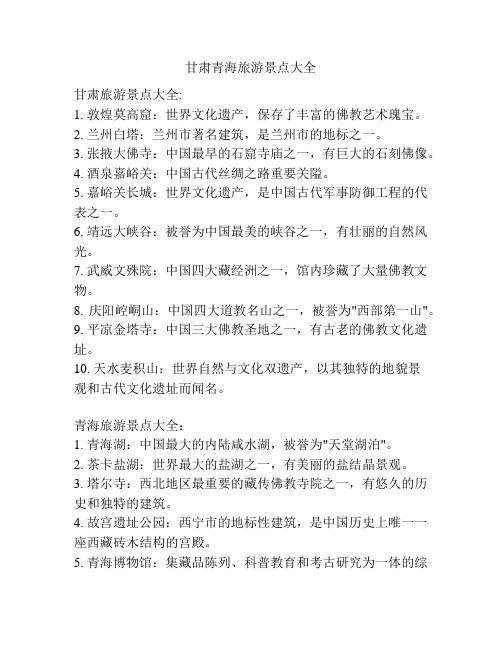 甘肃青海旅游景点大全

甘肃旅游景点大全:
1. 敦煌莫高窟：世界文化遗产，保存了丰富的佛教艺术瑰宝。
2. 兰州白塔：兰州市著名建筑，是兰州市的地标之一。
3. 张掖大佛寺：中国最早的石窟寺庙之一，有巨大的石刻佛像。
4. 酒泉嘉峪关：中国古代丝绸之路重要关隘。
5. 嘉峪关长城：世界文化遗产，是中国古代军事防御工程的代表之一。
6. 靖远大峡谷：被誉为中国最美的峡谷之一，有壮丽的自然风光。
7. 武威文殊院：中国四大藏经洲之一，馆内珍藏了大量佛教文物。
8. 庆阳崆峒山：中国四大道教名山之一，被誉为"西部第一山"。
9. 平凉金塔寺：中国三大佛教圣地之一，有古老的佛教文化遗址。
10. 天水麦积山：世界自然与文化双遗产，以其独特的地貌景观和古代文化遗址而闻名。

青海旅游景点大全：
1. 青海湖：中国最大的内陆咸水湖，被誉为"天堂湖泊"。
2. 茶卡盐湖：世界最大的盐湖之一，有美丽的盐结晶景观。
3. 塔尔寺：西北地区最重要的藏传佛教寺院之一，有悠久的历史和独特的建筑。
4. 故宫遗址公园：西宁市的地标性建筑，是中国历史上唯一一座西藏砖木结构的宫殿。
5. 青海博物馆：集藏品陈列、科普教育和考古研究为一体的综